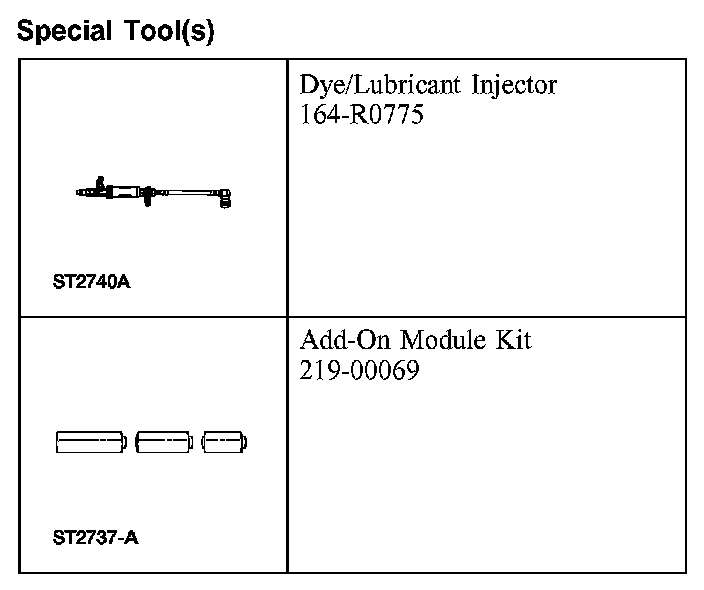 Special Tool(s)

| | |
|---|---|
| ST2740A | Dye/Lubricant Injector 164-R0775 |
| ST2737-A | Add-On Module Kit 219-00069 |